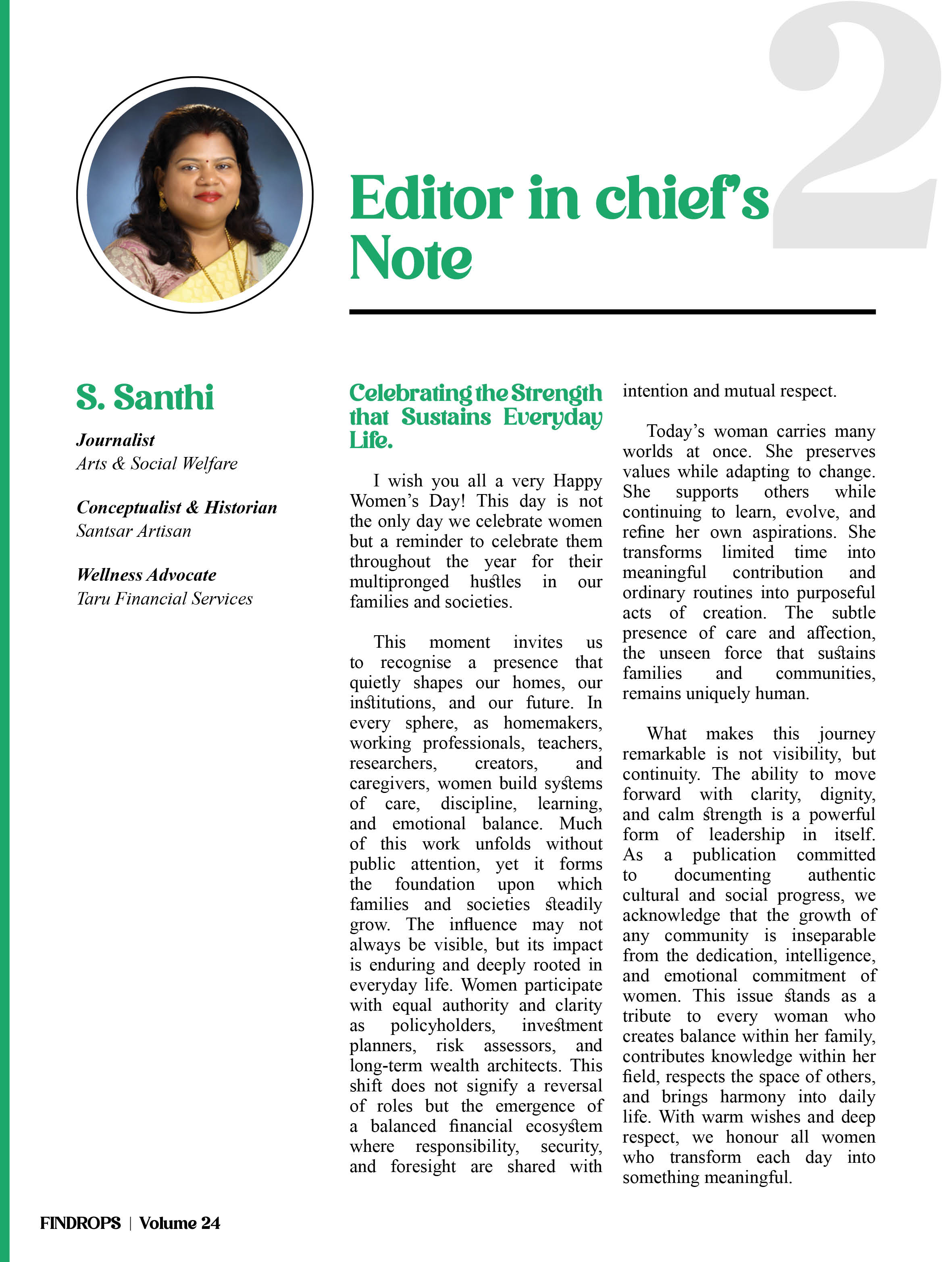 2

Editor in chief's Note

S. Santhi

Journalist
Arts & Social Welfare

Conceptualist & Historian
Santsar Artisan

Wellness Advocate
Taru Financial Services

Celebrating the Strength that Sustains Everyday Life.

I wish you all a very Happy Women's Day! This day is not the only day we celebrate women but a reminder to celebrate them throughout the year for their multipronged hustles in our families and societies.

This moment invites us to recognise a presence that quietly shapes our homes, our institutions, and our future. In every sphere, as homemakers, working professionals, teachers, researchers, creators, and caregivers, women build systems of care, discipline, learning, and emotional balance. Much of this work unfolds without public attention, yet it forms the foundation upon which families and societies steadily grow. The influence may not always be visible, but its impact is enduring and deeply rooted in everyday life. Women participate with equal authority and clarity as policyholders, investment planners, risk assessors, and long-term wealth architects. This shift does not signify a reversal of roles but the emergence of a balanced financial ecosystem where responsibility, security, and foresight are shared with intention and mutual respect.

Today's woman carries many worlds at once. She preserves values while adapting to change. She supports others while continuing to learn, evolve, and refine her own aspirations. She transforms limited time into meaningful contribution and ordinary routines into purposeful acts of creation. The subtle presence of care and affection, the unseen force that sustains families and communities, remains uniquely human.

What makes this journey remarkable is not visibility, but continuity. The ability to move forward with clarity, dignity, and calm strength is a powerful form of leadership in itself. As a publication committed to documenting authentic cultural and social progress, we acknowledge that the growth of any community is inseparable from the dedication, intelligence, and emotional commitment of women. This issue stands as a tribute to every woman who creates balance within her family, contributes knowledge within her field, respects the space of others, and brings harmony into daily life. With warm wishes and deep respect, we honour all women who transform each day into something meaningful.

FINDROPS | Volume 24